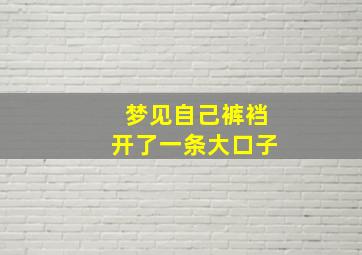 梦见自己裤裆
开了一条大口子